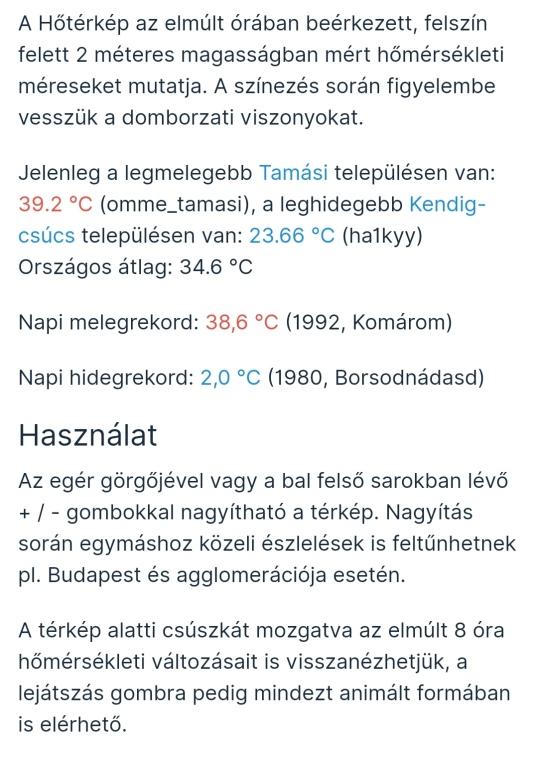 A Hőtérkép az elmúlt órában beérkezett, felszín felett 2 méteres magasságban mért hőmérsékleti méreseket mutatja. A színezés során figyelembe vesszük a domborzati viszonyokat.

Jelenleg a legmelegebb Tamási településen van: 39.2 °C (omme_tamasi), a leghidegebb Kendig-csúcs településen van: 23.66 °C (ha1kyy)
Országos átlag: 34.6 °C

Napi melegrekord: 38,6 °C (1992, Komárom)

Napi hidegrekord: 2,0 °C (1980, Borsodnádasd)

Használat

Az egér görgőjével vagy a bal felső sarokban lévő + / - gombokkal nagyítható a térkép. Nagyítás során egymáshoz közeli észlelések is feltűnhetnek pl. Budapest és agglomerációja esetén.

A térkép alatti csúszkát mozgatva az elmúlt 8 óra hőmérsékleti változásait is visszanézhetjük, a lejátszás gombra pedig mindezt animált formában is elérhető.